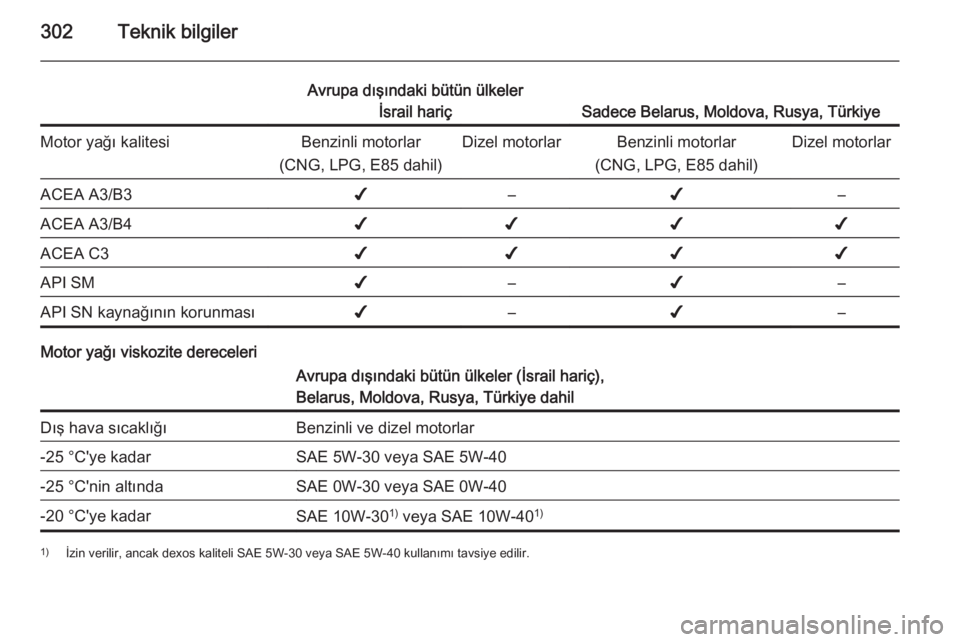 302 Teknik bilgiler

| | Avrupa dışındaki bütün ülkeler İsrail hariç | | Sadece Belarus, Moldova, Rusya, Türkiye | |
|---|---|---|---|---|
| Motor yağı kalitesi | Benzinli motorlar (CNG, LPG, E85 dahil) | Dizel motorlar | Benzinli motorlar (CNG, LPG, E85 dahil) | Dizel motorlar |
| ACEA A3/B3 | ✔ | – | ✔ | – |
| ACEA A3/B4 | ✔ | ✔ | ✔ | ✔ |
| ACEA C3 | ✔ | ✔ | ✔ | ✔ |
| API SM | ✔ | – | ✔ | – |
| API SN kaynağının korunması | ✔ | – | ✔ | – |

Motor yağı viskozite dereceleri

| | Avrupa dışındaki bütün ülkeler (İsrail hariç), Belarus, Moldova, Rusya, Türkiye dahil |
|---|---|
| Dış hava sıcaklığı | Benzinli ve dizel motorlar |
| -25 °C'ye kadar | SAE 5W-30 veya SAE 5W-40 |
| -25 °C'nin altında | SAE 0W-30 veya SAE 0W-40 |
| -20 °C'ye kadar | SAE 10W-30$^{1)}$ veya SAE 10W-40$^{1)}$ |

$^{1)}$ İzin verilir, ancak dexos kaliteli SAE 5W-30 veya SAE 5W-40 kullanımı tavsiye edilir.

carmanualsonline.info